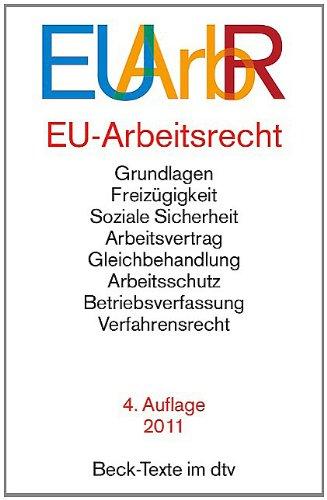 EUArbR

EU-Arbeitsrecht

Grundlagen
Freizügigkeit
Soziale Sicherheit
Arbeitsvertrag
Gleichbehandlung
Arbeitsschutz
Betriebsverfassung
Verfahrensrecht

4. Auflage
2011

Beck-Texte im dtv